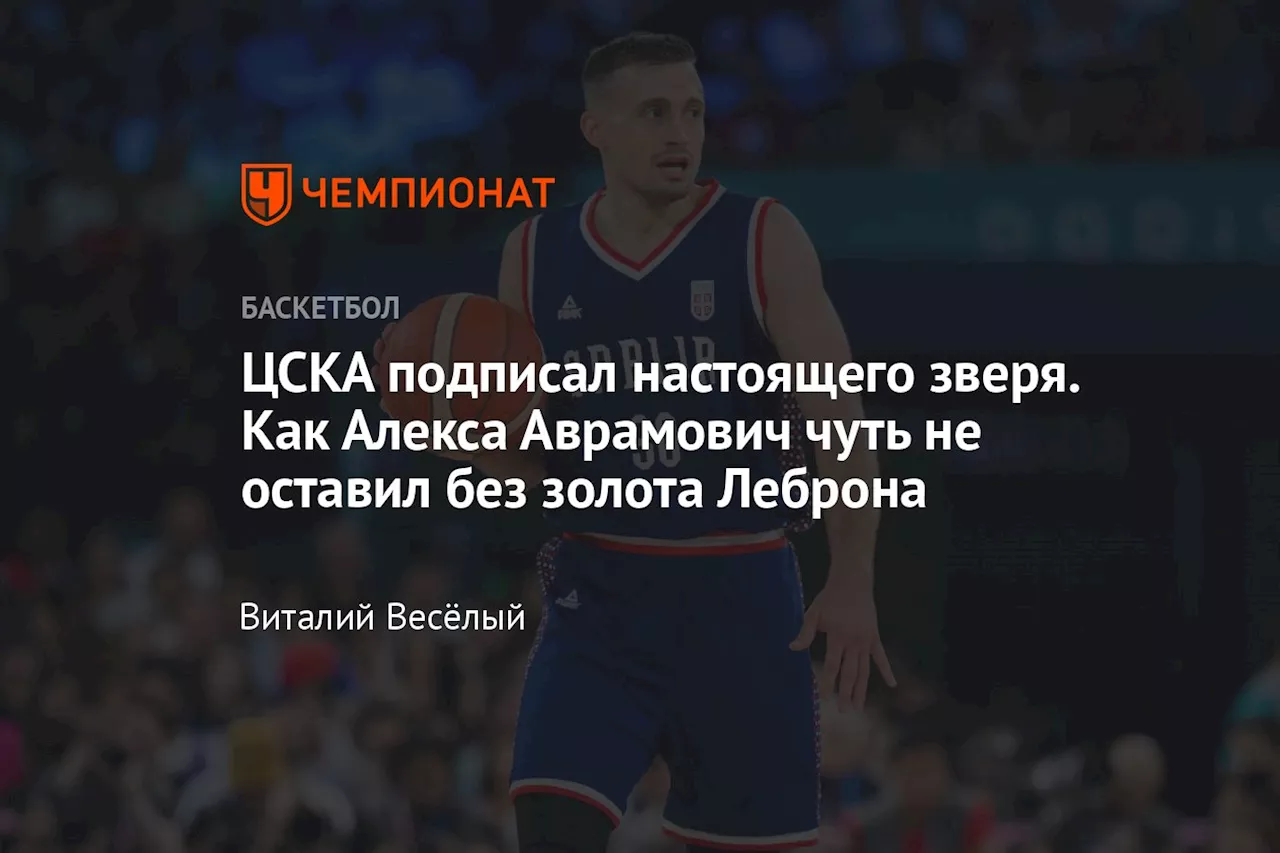 ЧЕМПИОНАТ

БАСКЕТБОЛ

ЦСКА подписал настоящего зверя. Как Алекса Аврамович чуть не оставил без золота Леброна

Виталий Весёлый